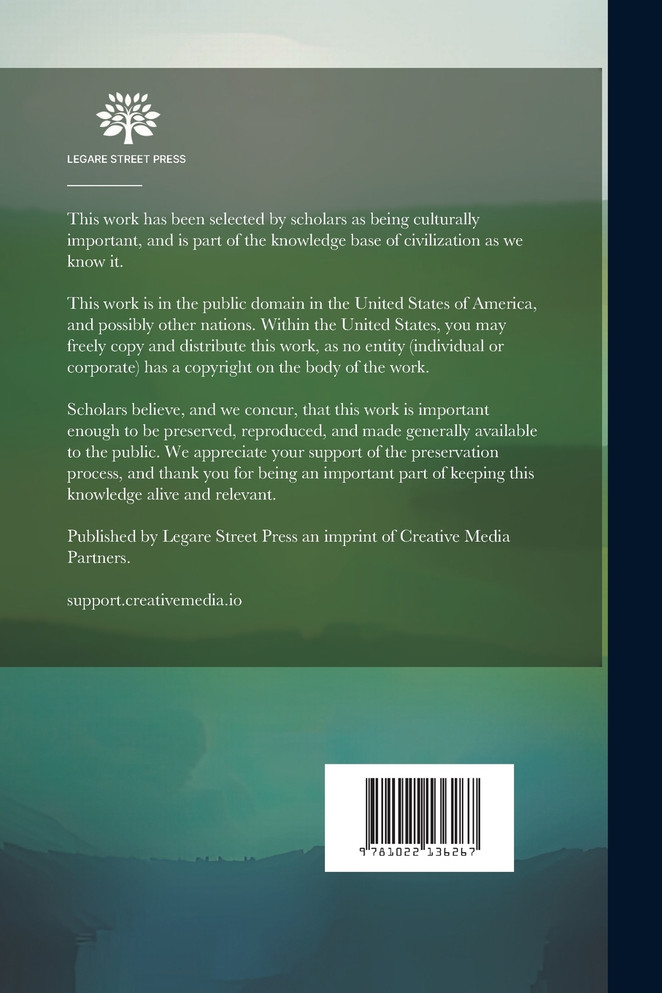 LEGARE STREET PRESS

This work has been selected by scholars as being culturally important, and is part of the knowledge base of civilization as we know it.

This work is in the public domain in the United States of America, and possibly other nations. Within the United States, you may freely copy and distribute this work, as no entity (individual or corporate) has a copyright on the body of the work.

Scholars believe, and we concur, that this work is important enough to be preserved, reproduced, and made generally available to the public. We appreciate your support of the preservation process, and thank you for being an important part of keeping this knowledge alive and relevant.

Published by Legare Street Press an imprint of Creative Media Partners.

support.creativemedia.io

9 781022 136267